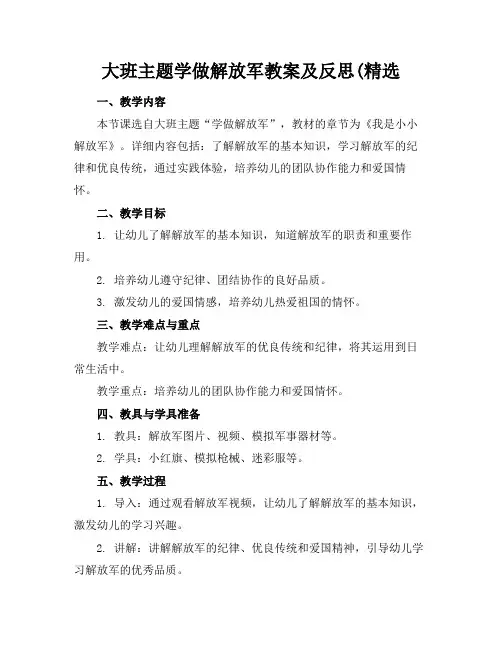 大班主题学做解放军教案及反思(精选

一、教学内容

本节课选自大班主题“学做解放军”，教材的章节为《我是小小解放军》。详细内容包括：了解解放军的基本知识，学习解放军的纪律和优良传统，通过实践体验，培养幼儿的团队协作能力和爱国情怀。

二、教学目标

1. 让幼儿了解解放军的基本知识，知道解放军的职责和重要作用。

2. 培养幼儿遵守纪律、团结协作的良好品质。

3. 激发幼儿的爱国情感，培养幼儿热爱祖国的情怀。

三、教学难点与重点

教学难点：让幼儿理解解放军的优良传统和纪律，将其运用到日常生活中。

教学重点：培养幼儿的团队协作能力和爱国情怀。

四、教具与学具准备

1. 教具：解放军图片、视频、模拟军事器材等。

2. 学具：小红旗、模拟枪械、迷彩服等。

五、教学过程

1. 导入：通过观看解放军视频，让幼儿了解解放军的基本知识，激发幼儿的学习兴趣。

2. 讲解：讲解解放军的纪律、优良传统和爱国精神，引导幼儿学习解放军的优秀品质。